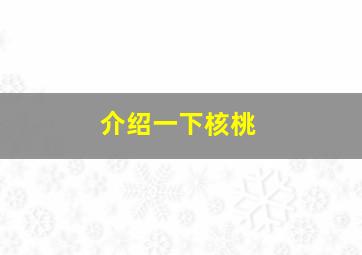 介绍一下核桃